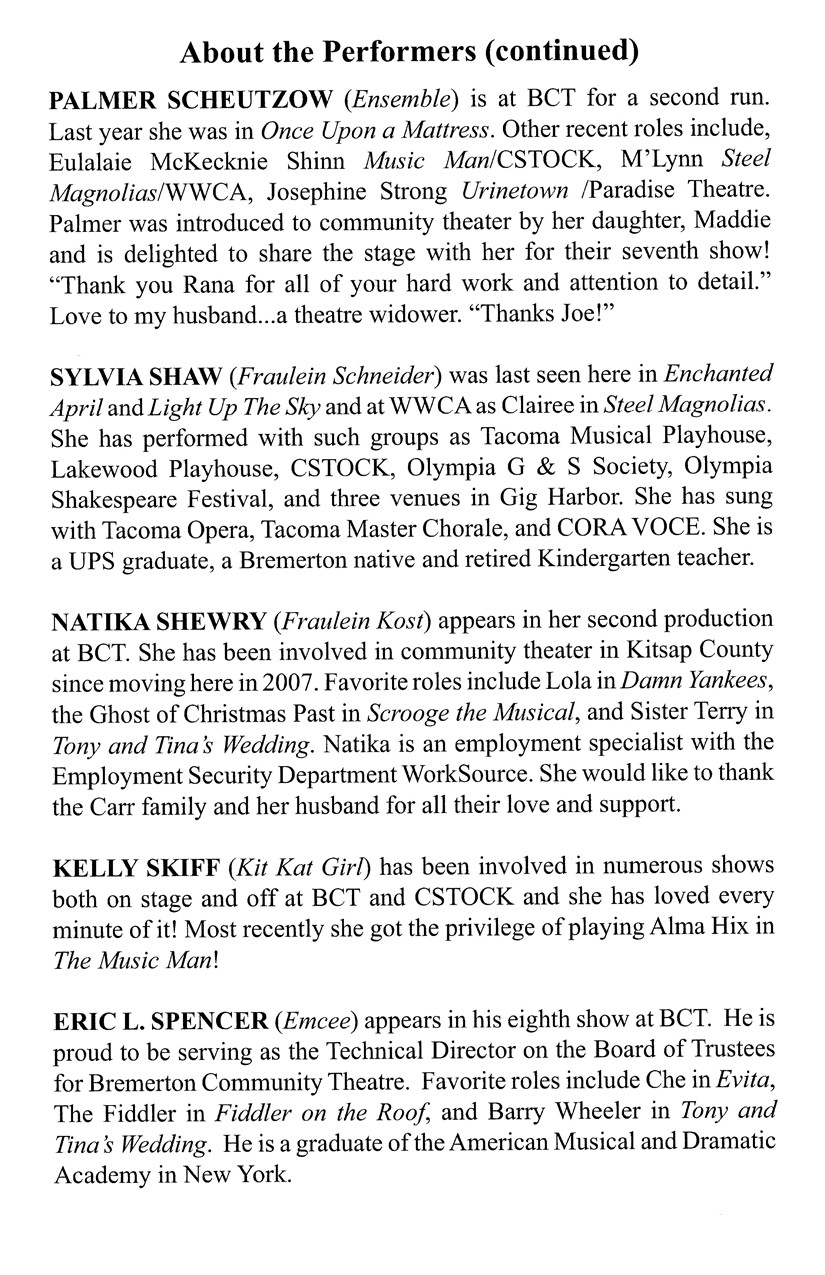 About the Performers (continued)

PALMER SCHEUTZOW (Ensemble) is at BCT for a second run. Last year she was in Once Upon a Mattress. Other recent roles include, Eulalaie McKecknie Shinn Music Man/CSTOCK, M'Lynn Steel Magnolias/WWCA, Josephine Strong Urinetown /Paradise Theatre. Palmer was introduced to community theater by her daughter, Maddie and is delighted to share the stage with her for their seventh show! "Thank you Rana for all of your hard work and attention to detail." Love to my husband...a theatre widower. "Thanks Joe!"

SYLVIA SHAW (Fraulein Schneider) was last seen here in Enchanted April and Light Up The Sky and at WWCA as Clairee in Steel Magnolias. She has performed with such groups as Tacoma Musical Playhouse, Lakewood Playhouse, CSTOCK, Olympia G & S Society, Olympia Shakespeare Festival, and three venues in Gig Harbor. She has sung with Tacoma Opera, Tacoma Master Chorale, and CORA VOCE. She is a UPS graduate, a Bremerton native and retired Kindergarten teacher.

NATIKA SHEWRY (Fraulein Kost) appears in her second production at BCT. She has been involved in community theater in Kitsap County since moving here in 2007. Favorite roles include Lola in Damn Yankees, the Ghost of Christmas Past in Scrooge the Musical, and Sister Terry in Tony and Tina's Wedding. Natika is an employment specialist with the Employment Security Department WorkSource. She would like to thank the Carr family and her husband for all their love and support.

KELLY SKIFF (Kit Kat Girl) has been involved in numerous shows both on stage and off at BCT and CSTOCK and she has loved every minute of it! Most recently she got the privilege of playing Alma Hix in The Music Man!

ERIC L. SPENCER (Emcee) appears in his eighth show at BCT. He is proud to be serving as the Technical Director on the Board of Trustees for Bremerton Community Theatre. Favorite roles include Che in Evita, The Fiddler in Fiddler on the Roof, and Barry Wheeler in Tony and Tina's Wedding. He is a graduate of the American Musical and Dramatic Academy in New York.